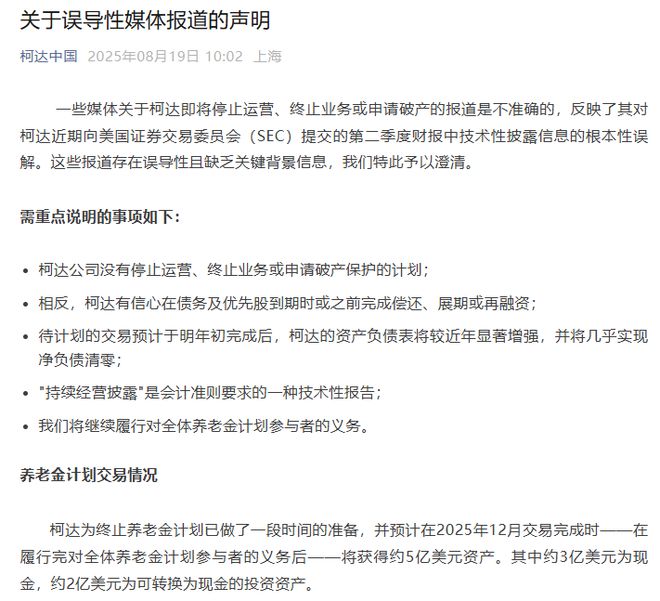 关于误导性媒体报道的声明

柯达中国 2025年08月19日 10:02 上海

一些媒体关于柯达即将停止运营、终止业务或申请破产的报道是不准确的，反映了其对柯达近期向美国证券交易委员会（SEC）提交的第二季度财报中技术性披露信息的根本性误解。这些报道存在误导性且缺乏关键背景信息，我们特此予以澄清。

需重点说明的事项如下：

• 柯达公司没有停止运营、终止业务或申请破产保护的计划；
• 相反，柯达有信心在债务及优先股到期时或之前完成偿还、展期或再融资；
• 待计划的交易预计于明年初完成后，柯达的资产负债表将较近年显著增强，并将几乎实现净负债清零；
• "持续经营披露"是会计准则要求的一种技术性报告；
• 我们将继续履行对全体养老金计划参与者的义务。

养老金计划交易情况

柯达为终止养老金计划已做了一段时间的准备，并预计在2025年12月交易完成时——在履行完对全体养老金计划参与者的义务后——将获得约5亿美元资产。其中约3亿美元为现金，约2亿美元为可转换为现金的投资资产。